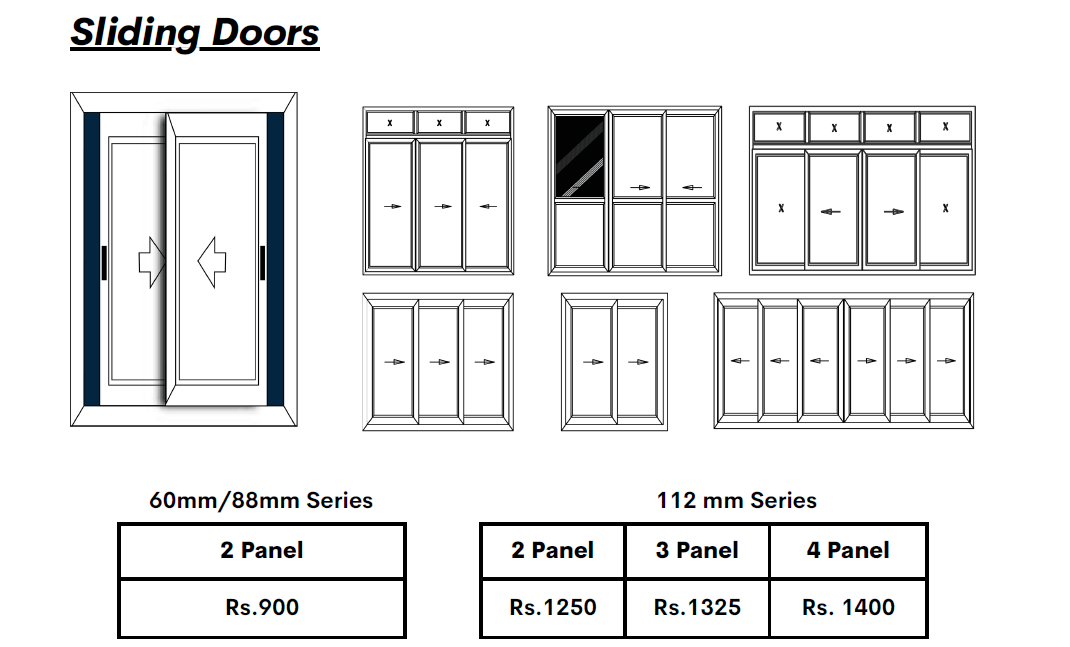 Sliding Doors

x x x

x x x x

x x

60mm/88mm Series

| 2 Panel |
|---|
| Rs.900 |

112 mm Series

| 2 Panel | 3 Panel | 4 Panel |
|---|---|---|
| Rs.1250 | Rs.1325 | Rs. 1400 |